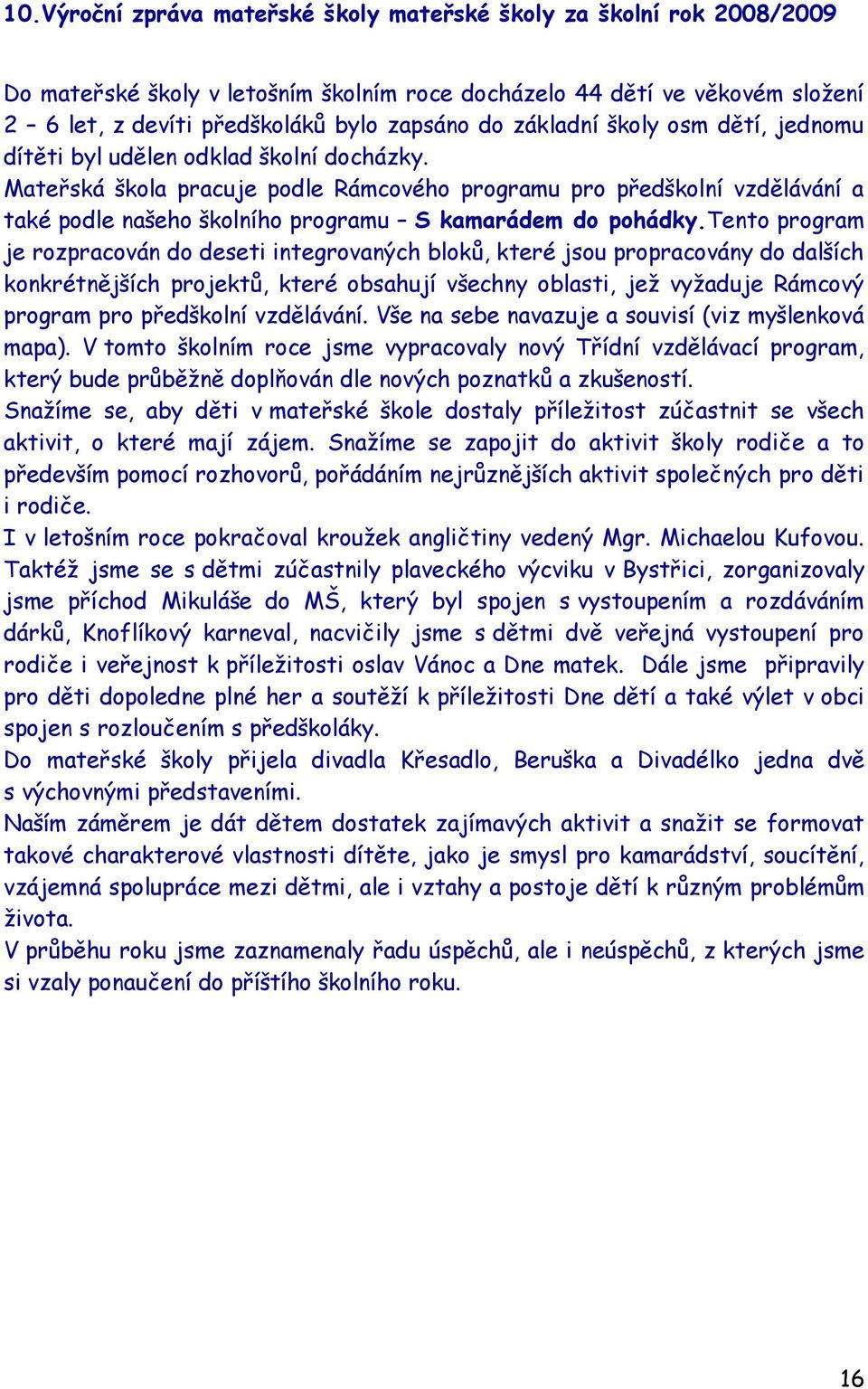 10.Výroční zpráva mateřské školy mateřské školy za školní rok 2008/2009

Do mateřské školy v letošním školním roce docházelo 44 dětí ve věkovém složení 2 – 6 let, z devíti předškoláků bylo zapsáno do základní školy osm dětí, jednomu dítěti byl udělen odklad školní docházky.
Mateřská škola pracuje podle Rámcového programu pro předškolní vzdělávání a také podle našeho školního programu – S kamarádem do pohádky.Tento program je rozpracován do deseti integrovaných bloků, které jsou propracovány do dalších konkrétnějších projektů, které obsahují všechny oblasti, jež vyžaduje Rámcový program pro předškolní vzdělávání. Vše na sebe navazuje a souvisí (viz myšlenková mapa). V tomto školním roce jsme vypracovaly nový Třídní vzdělávací program, který bude průběžně doplňován dle nových poznatků a zkušeností.
Snažíme se, aby děti v mateřské škole dostaly příležitost zúčastnit se všech aktivit, o které mají zájem. Snažíme se zapojit do aktivit školy rodiče a to především pomocí rozhovorů, pořádáním nejrůznějších aktivit společných pro děti i rodiče.
I v letošním roce pokračoval kroužek angličtiny vedený Mgr. Michaelou Kufovou. Taktéž jsme se s dětmi zúčastnily plaveckého výcviku v Bystřici, zorganizovaly jsme příchod Mikuláše do MŠ, který byl spojen s vystoupením a rozdáváním dárků, Knoflíkový karneval, nacvičily jsme s dětmi dvě veřejná vystoupení pro rodiče i veřejnost k příležitosti oslav Vánoc a Dne matek. Dále jsme připravily pro děti dopoledne plné her a soutěží k příležitosti Dne dětí a také výlet v obci spojen s rozloučením s předškoláky.
Do mateřské školy přijela divadla Křesadlo, Beruška a Divadélko jedna dvě s výchovnými představeními.
Naším záměrem je dát dětem dostatek zajímavých aktivit a snažit se formovat takové charakterové vlastnosti dítěte, jako je smysl pro kamarádství, soucítění, vzájemná spolupráce mezi dětmi, ale i vztahy a postoje dětí k různým problémům života.
V průběhu roku jsme zaznamenaly řadu úspěchů, ale i neúspěchů, z kterých jsme si vzaly ponaučení do příštího školního roku.

16